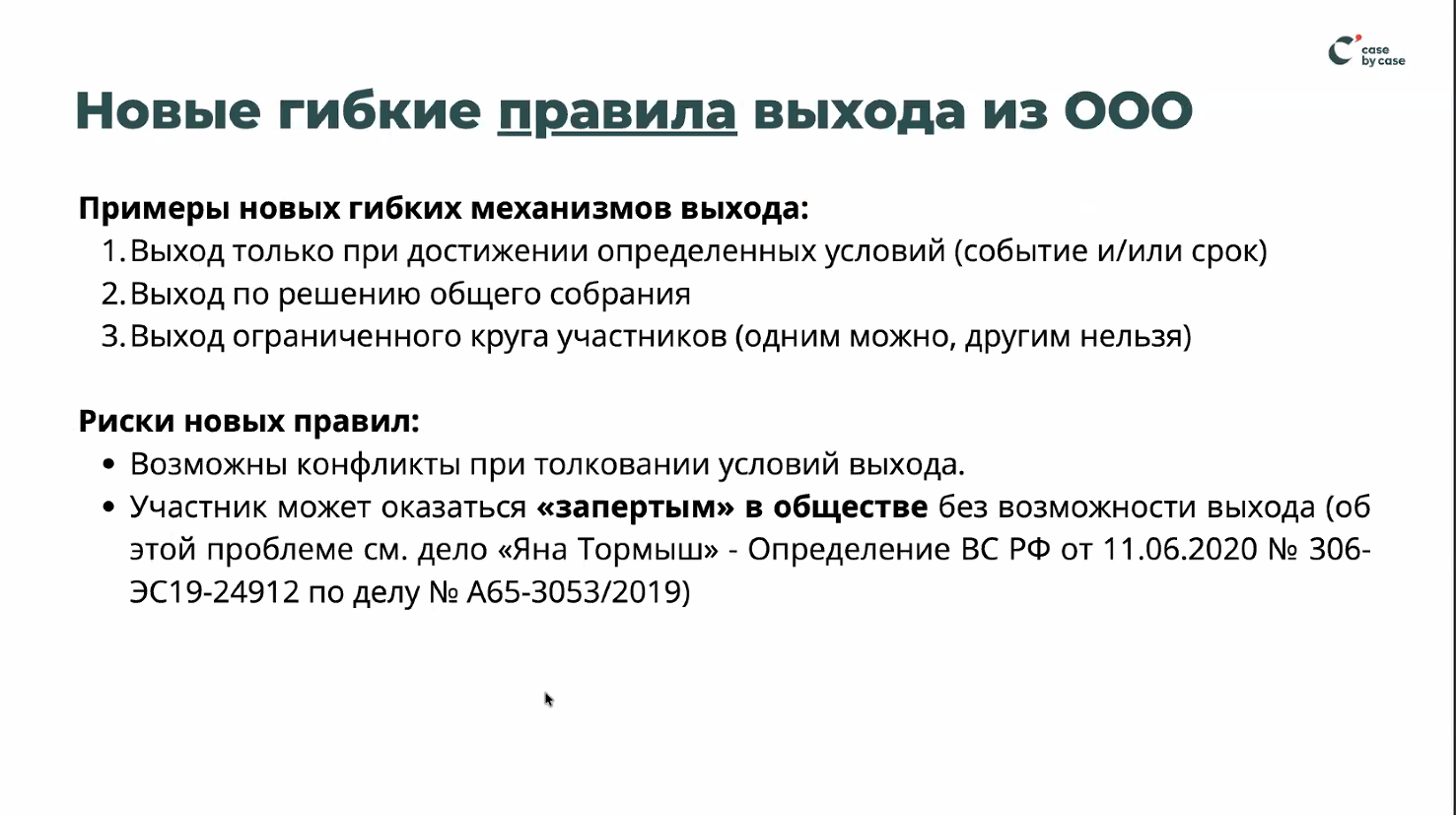 case by case

Новые гибкие правила выхода из ООО

Примеры новых гибких механизмов выхода:
1. Выход только при достижении определенных условий (событие и/или срок)
2. Выход по решению общего собрания
3. Выход ограниченного круга участников (одним можно, другим нельзя)

Риски новых правил:
• Возможны конфликты при толковании условий выхода.
• Участник может оказаться «запертым» в обществе без возможности выхода (об этой проблеме см. дело «Яна Тормыш» - Определение ВС РФ от 11.06.2020 № 306-ЭС19-24912 по делу № А65-3053/2019)